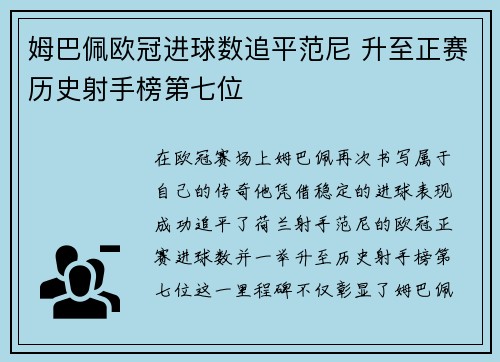 姆巴佩欧冠进球数追平范尼 升至正赛历史射手榜第七位

在欧冠赛场上姆巴佩再次书写属于自己的传奇他凭借稳定的进球表现成功追平了荷兰射手范尼的欧冠正赛进球数并一举升至历史射手榜第七位这一里程碑不仅彰显了姆巴佩